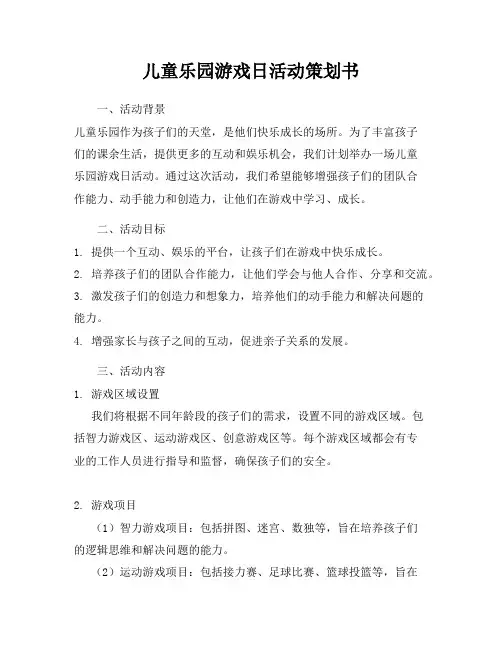 儿童乐园游戏日活动策划书

一、活动背景

儿童乐园作为孩子们的天堂，是他们快乐成长的场所。为了丰富孩子们的课余生活，提供更多的互动和娱乐机会，我们计划举办一场儿童乐园游戏日活动。通过这次活动，我们希望能够增强孩子们的团队合作能力、动手能力和创造力，让他们在游戏中学习、成长。

二、活动目标

1. 提供一个互动、娱乐的平台，让孩子们在游戏中快乐成长。

2. 培养孩子们的团队合作能力，让他们学会与他人合作、分享和交流。

3. 激发孩子们的创造力和想象力，培养他们的动手能力和解决问题的能力。

4. 增强家长与孩子之间的互动，促进亲子关系的发展。

三、活动内容

1. 游戏区域设置

我们将根据不同年龄段的孩子们的需求，设置不同的游戏区域。包括智力游戏区、运动游戏区、创意游戏区等。每个游戏区域都会有专业的工作人员进行指导和监督，确保孩子们的安全。

2. 游戏项目

（1）智力游戏项目：包括拼图、迷宫、数独等，旨在培养孩子们的逻辑思维和解决问题的能力。

（2）运动游戏项目：包括接力赛、足球比赛、篮球投篮等，旨在